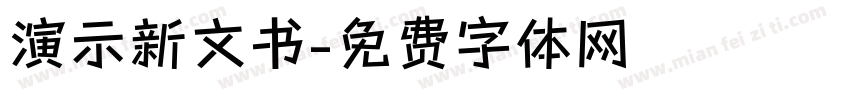 演示新文书-免费字体网

www.mian fei zi ti.com